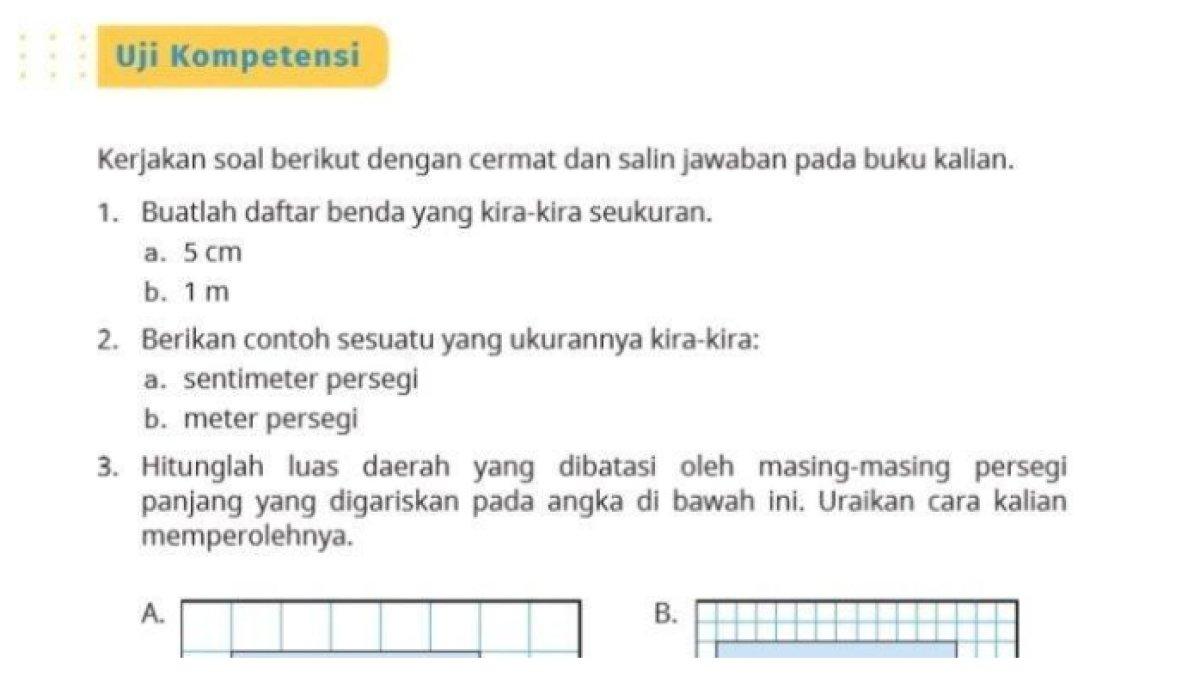 Uji Kompetensi

Kerjakan soal berikut dengan cermat dan salin jawaban pada buku kalian.

1. Buatlah daftar benda yang kira-kira seukuran.
a. 5 cm
b. 1 m

2. Berikan contoh sesuatu yang ukurannya kira-kira:
a. sentimeter persegi
b. meter persegi

3. Hitunglah luas daerah yang dibatasi oleh masing-masing persegi panjang yang digariskan pada angka di bawah ini. Uraikan cara kalian memperolehnya.

A.

B.